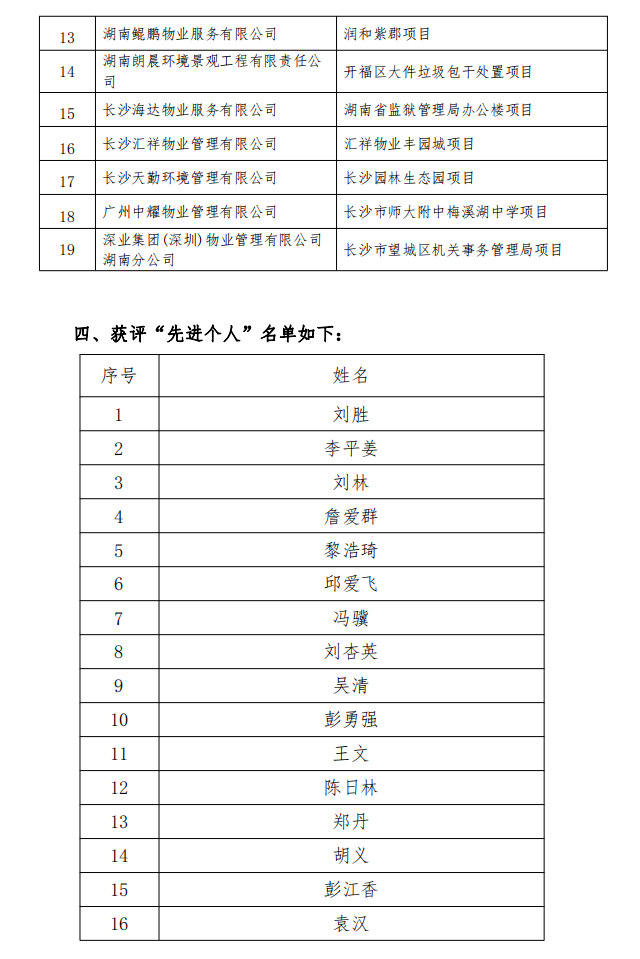 | 13 | 湖南鲲鹏物业服务有限公司 | 润和紫郡项目 |
|---|---|---|
| 14 | 湖南朗晨环境景观工程有限责任公司 | 开福区大件垃圾包干处置项目 |
| 15 | 长沙海达物业服务有限公司 | 湖南省监狱管理局办公楼项目 |
| 16 | 长沙汇祥物业管理有限公司 | 汇祥物业丰园城项目 |
| 17 | 长沙天勤环境管理有限公司 | 长沙园林生态园项目 |
| 18 | 广州中耀物业管理有限公司 | 长沙市师大附中梅溪湖中学项目 |
| 19 | 深业集团（深圳）物业管理有限公司湖南分公司 | 长沙市望城区机关事务管理局项目 |

四、获评“先进个人”名单如下：

| 序号 | 姓名 |
|---|---|
| 1 | 刘胜 |
| 2 | 李平姜 |
| 3 | 刘林 |
| 4 | 詹爱群 |
| 5 | 黎浩琦 |
| 6 | 邱爱飞 |
| 7 | 冯骥 |
| 8 | 刘杏英 |
| 9 | 吴清 |
| 10 | 彭勇强 |
| 11 | 王文 |
| 12 | 陈日林 |
| 13 | 郑丹 |
| 14 | 胡义 |
| 15 | 彭江香 |
| 16 | 袁汉 |